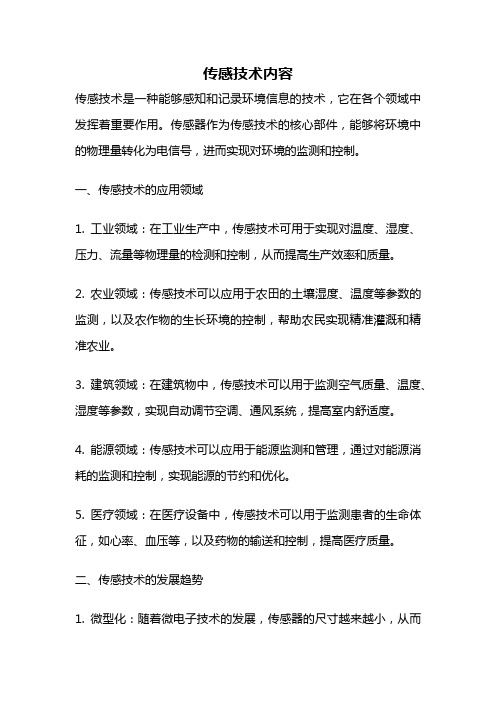 传感技术内容

传感技术是一种能够感知和记录环境信息的技术，它在各个领域中发挥着重要作用。传感器作为传感技术的核心部件，能够将环境中的物理量转化为电信号，进而实现对环境的监测和控制。

一、传感技术的应用领域

1. 工业领域：在工业生产中，传感技术可用于实现对温度、湿度、压力、流量等物理量的检测和控制，从而提高生产效率和质量。

2. 农业领域：传感技术可以应用于农田的土壤湿度、温度等参数的监测，以及农作物的生长环境的控制，帮助农民实现精准灌溉和精准农业。

3. 建筑领域：在建筑物中，传感技术可以用于监测空气质量、温度、湿度等参数，实现自动调节空调、通风系统，提高室内舒适度。

4. 能源领域：传感技术可以应用于能源监测和管理，通过对能源消耗的监测和控制，实现能源的节约和优化。

5. 医疗领域：在医疗设备中，传感技术可以用于监测患者的生命体征，如心率、血压等，以及药物的输送和控制，提高医疗质量。

二、传感技术的发展趋势

1. 微型化：随着微电子技术的发展，传感器的尺寸越来越小，从而